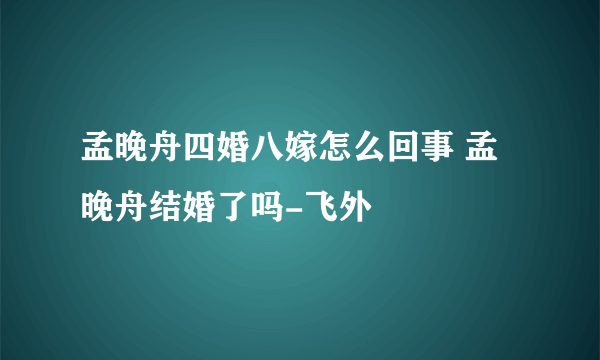 孟晚舟四婚八嫁怎么回事 孟晚舟结婚了吗-飞外